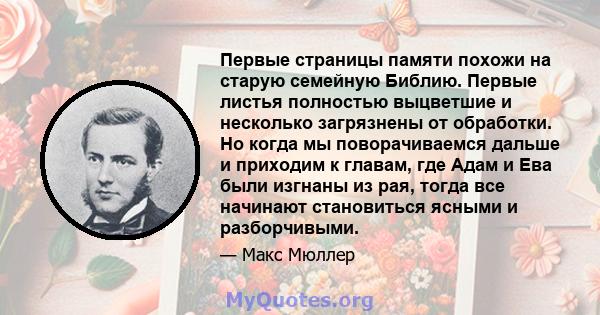 Первые страницы памяти похожи на старую семейную Библию. Первые листья полностью выцветшие и несколько загрязнены от обработки. Но когда мы поворачиваемся дальше и приходим к главам, где Адам и Ева были изгнаны из рая, тогда все начинают становиться ясными и разборчивыми.

— Макс Мюллер

MyQuotes.org